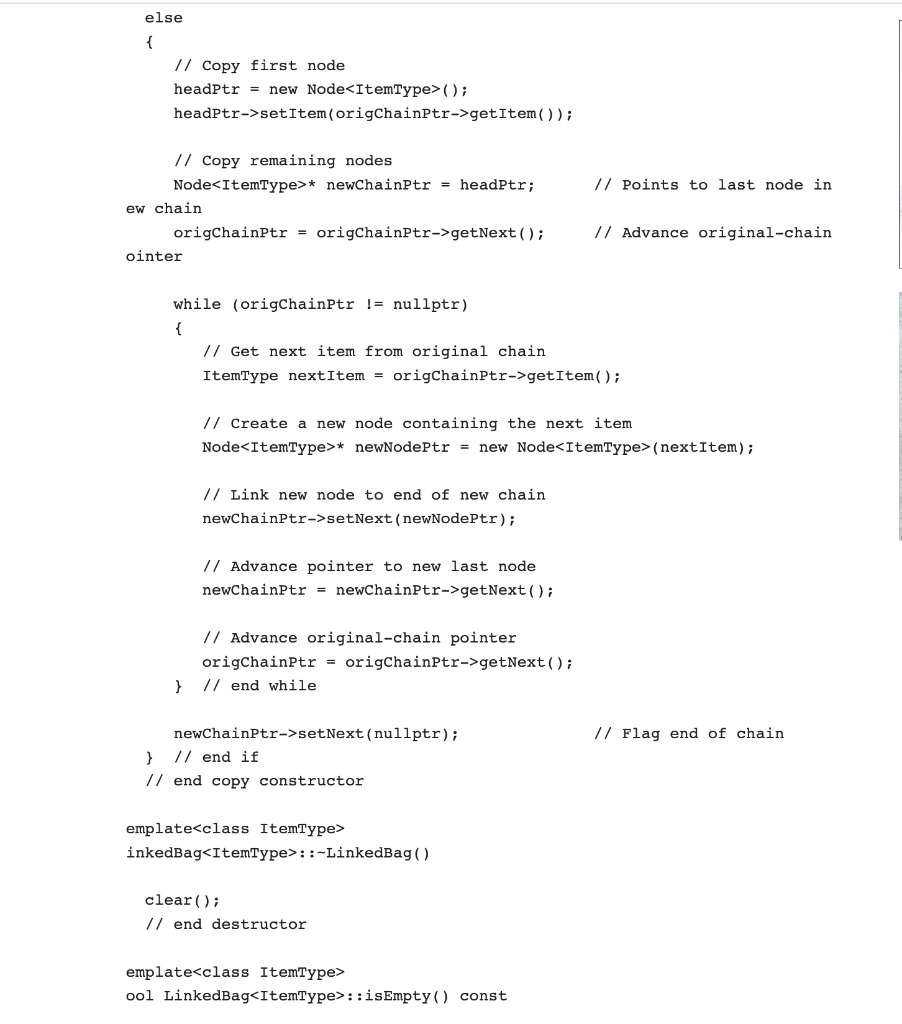 else
   {
      // Copy first node
      headPtr = new Node<ItemType>();
      headPtr->setItem(origChainPtr->getItem());

      // Copy remaining nodes
      Node<ItemType>* newChainPtr = headPtr;      // Points to last node in
ew chain
      origChainPtr = origChainPtr->getNext();     // Advance original-chain
ointer

      while (origChainPtr != nullptr)
      {
         // Get next item from original chain
         ItemType nextItem = origChainPtr->getItem();

         // Create a new node containing the next item
         Node<ItemType>* newNodePtr = new Node<ItemType>(nextItem);

         // Link new node to end of new chain
         newChainPtr->setNext(newNodePtr);

         // Advance pointer to new last node
         newChainPtr = newChainPtr->getNext();

         // Advance original-chain pointer
         origChainPtr = origChainPtr->getNext();
      }  // end while

      newChainPtr->setNext(nullptr);              // Flag end of chain
   }  // end if
   // end copy constructor

emplate<class ItemType>
inkedBag<ItemType>::~LinkedBag()

   clear();
   // end destructor

emplate<class ItemType>
ool LinkedBag<ItemType>::isEmpty() const